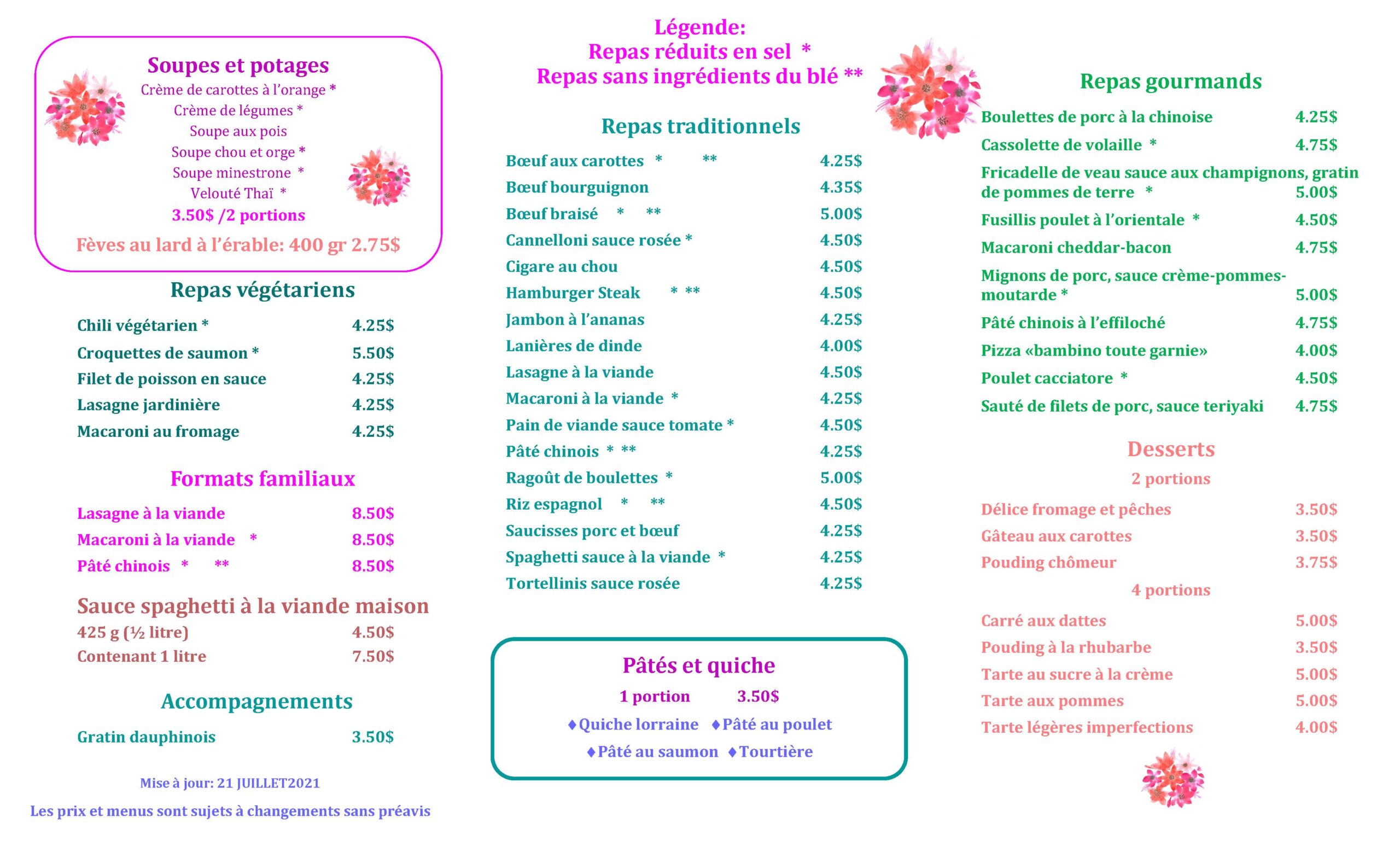 Soupes et potages
Crème de carottes à l'orange *
Crème de légumes *
Soupe aux pois
Soupe chou et orge *
Soupe minestrone *
Velouté Thaï *
3.50$ /2 portions

Fèves au lard à l'érable: 400 gr 2.75$

Repas végétariens

| | |
|---|---|
| Chili végétarien * | 4.25$ |
| Croquettes de saumon * | 5.50$ |
| Filet de poisson en sauce | 4.25$ |
| Lasagne jardinière | 4.25$ |
| Macaroni au fromage | 4.25$ |

Formats familiaux

| | |
|---|---|
| Lasagne à la viande | 8.50$ |
| Macaroni à la viande * | 8.50$ |
| Pâté chinois * ** | 8.50$ |

Sauce spaghetti à la viande maison

| | |
|---|---|
| 425 g (½ litre) | 4.50$ |
| Contenant 1 litre | 7.50$ |

Accompagnements

| | |
|---|---|
| Gratin dauphinois | 3.50$ |

Mise à jour: 21 JUILLET2021

Les prix et menus sont sujets à changements sans préavis

Légende:
Repas réduits en sel *
Repas sans ingrédients du blé **

Repas traditionnels

| | |
|---|---|
| Bœuf aux carottes * ** | 4.25$ |
| Bœuf bourguignon | 4.35$ |
| Bœuf braisé * ** | 5.00$ |
| Cannelloni sauce rosée * | 4.50$ |
| Cigare au chou | 4.50$ |
| Hamburger Steak * ** | 4.50$ |
| Jambon à l'ananas | 4.25$ |
| Lanières de dinde | 4.00$ |
| Lasagne à la viande | 4.50$ |
| Macaroni à la viande * | 4.25$ |
| Pain de viande sauce tomate * | 4.50$ |
| Pâté chinois * ** | 4.25$ |
| Ragoût de boulettes * | 5.00$ |
| Riz espagnol * ** | 4.50$ |
| Saucisses porc et bœuf | 4.25$ |
| Spaghetti sauce à la viande * | 4.25$ |
| Tortellinis sauce rosée | 4.25$ |

Pâtés et quiche
1 portion 3.50$
♦Quiche lorraine ♦Pâté au poulet
♦Pâté au saumon ♦Tourtière

Repas gourmands

| | |
|---|---|
| Boulettes de porc à la chinoise | 4.25$ |
| Cassolette de volaille * | 4.75$ |
| Fricadelle de veau sauce aux champignons, gratin de pommes de terre * | 5.00$ |
| Fusillis poulet à l'orientale * | 4.50$ |
| Macaroni cheddar-bacon | 4.75$ |
| Mignons de porc, sauce crème-pommes-moutarde * | 5.00$ |
| Pâté chinois à l'effiloché | 4.75$ |
| Pizza «bambino toute garnie» | 4.00$ |
| Poulet cacciatore * | 4.50$ |
| Sauté de filets de porc, sauce teriyaki | 4.75$ |

Desserts
2 portions

| | |
|---|---|
| Délice fromage et pêches | 3.50$ |
| Gâteau aux carottes | 3.50$ |
| Pouding chômeur | 3.75$ |

4 portions

| | |
|---|---|
| Carré aux dattes | 5.00$ |
| Pouding à la rhubarbe | 3.50$ |
| Tarte au sucre à la crème | 5.00$ |
| Tarte aux pommes | 5.00$ |
| Tarte légères imperfections | 4.00$ |